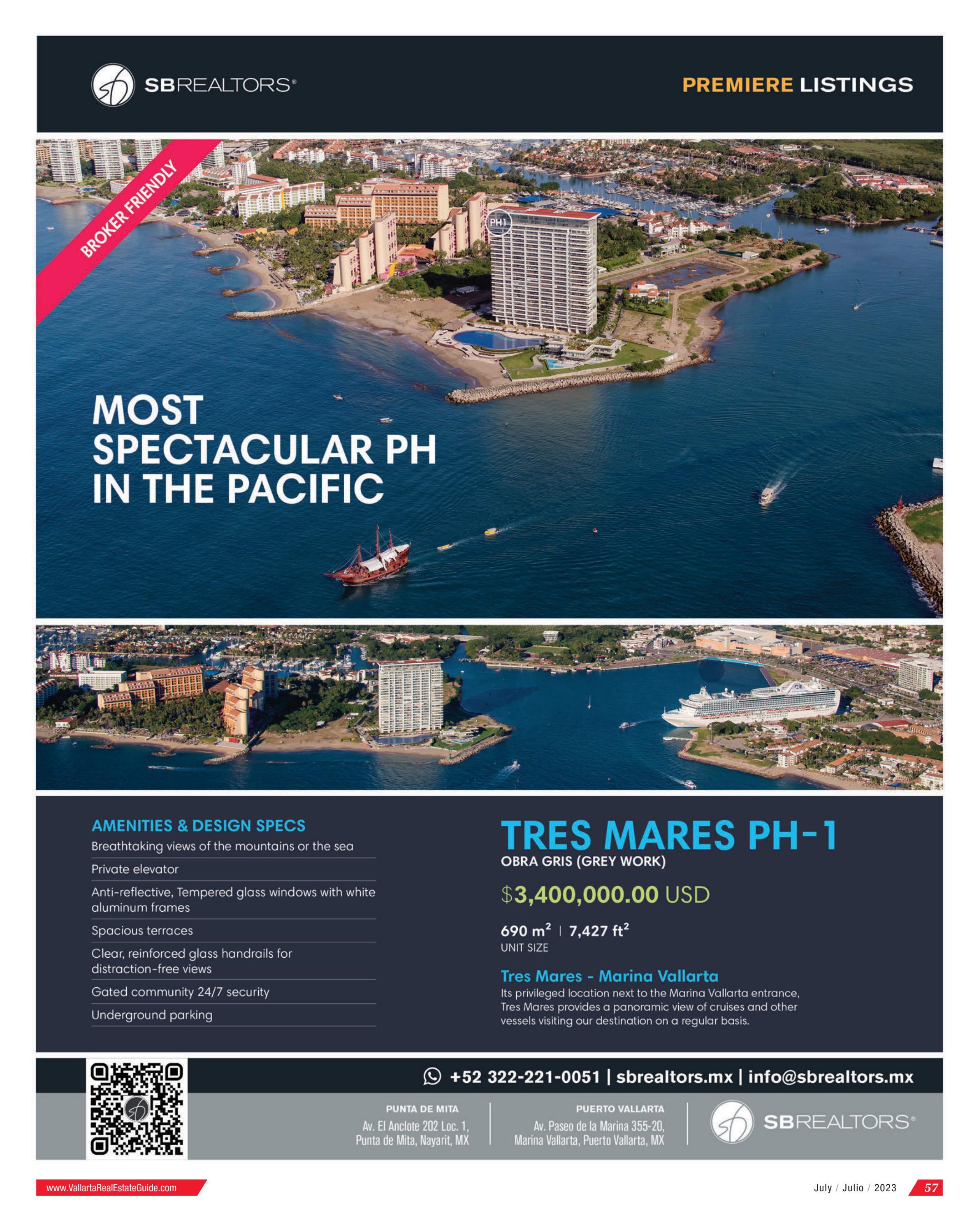 SBREALTORS®

PREMIERE LISTINGS

BROKER FRIENDLY

PH1

MOST SPECTACULAR PH IN THE PACIFIC

AMENITIES & DESIGN SPECS

Breathtaking views of the mountains or the sea

Private elevator

Anti-reflective, Tempered glass windows with white aluminum frames

Spacious terraces

Clear, reinforced glass handrails for distraction-free views

Gated community 24/7 security

Underground parking

TRES MARES PH-1

OBRA GRIS (GREY WORK)

$3,400,000.00 USD

690 $m^2$ | 7,427 $ft^2$

UNIT SIZE

Tres Mares - Marina Vallarta

Its privileged location next to the Marina Vallarta entrance, Tres Mares provides a panoramic view of cruises and other vessels visiting our destination on a regular basis.

+52 322-221-0051 | sbrealtors.mx | info@sbrealtors.mx

PUNTA DE MITA
Av. El Anclote 202 Loc. 1, Punta de Mita, Nayarit, MX

PUERTO VALLARTA
Av. Paseo de la Marina 355-20, Marina Vallarta, Puerto Vallarta, MX

SBREALTORS®

www.VallartaRealEstateGuide.com

July / Julio / 2023

57